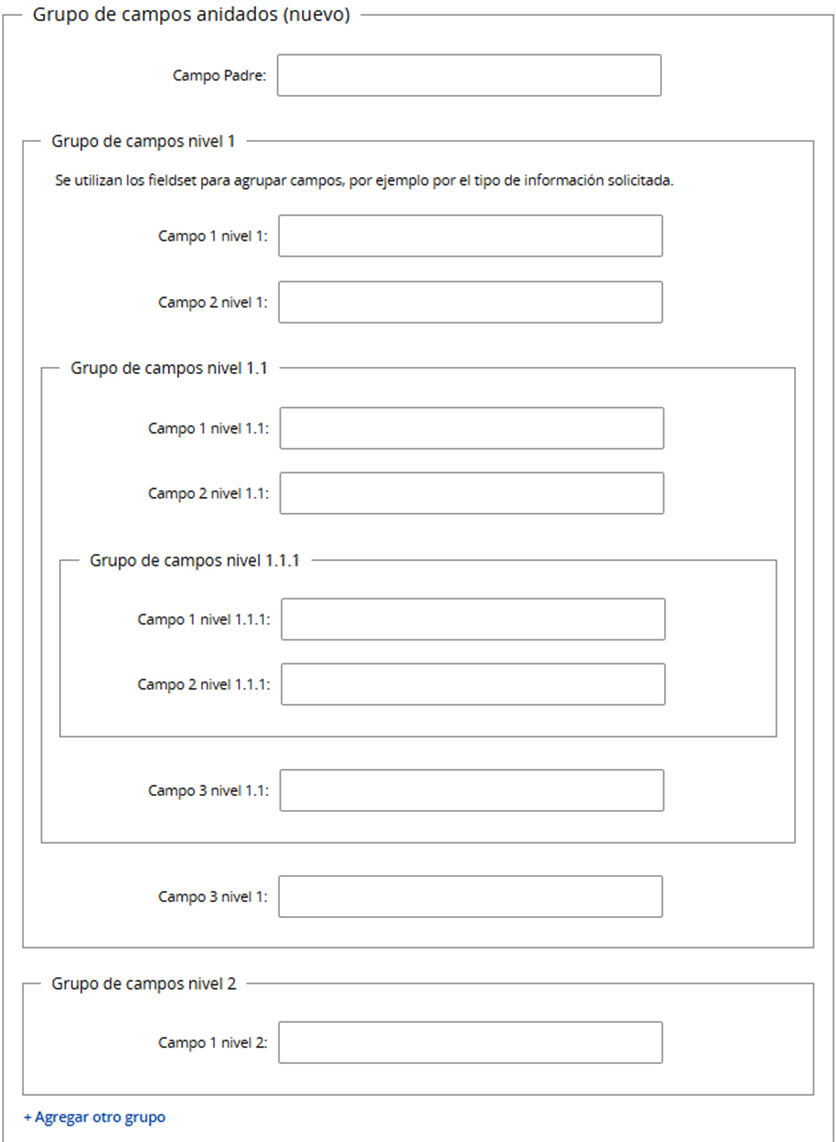 Grupo de campos anidados (nuevo)

Campo Padre:

Grupo de campos nivel 1

Se utilizan los fieldset para agrupar campos, por ejemplo por el tipo de información solicitada.

Campo 1 nivel 1:

Campo 2 nivel 1:

Grupo de campos nivel 1.1

Campo 1 nivel 1.1:

Campo 2 nivel 1.1:

Grupo de campos nivel 1.1.1

Campo 1 nivel 1.1.1:

Campo 2 nivel 1.1.1:

Campo 3 nivel 1.1:

Campo 3 nivel 1:

Grupo de campos nivel 2

Campo 1 nivel 2:

+ Agregar otro grupo